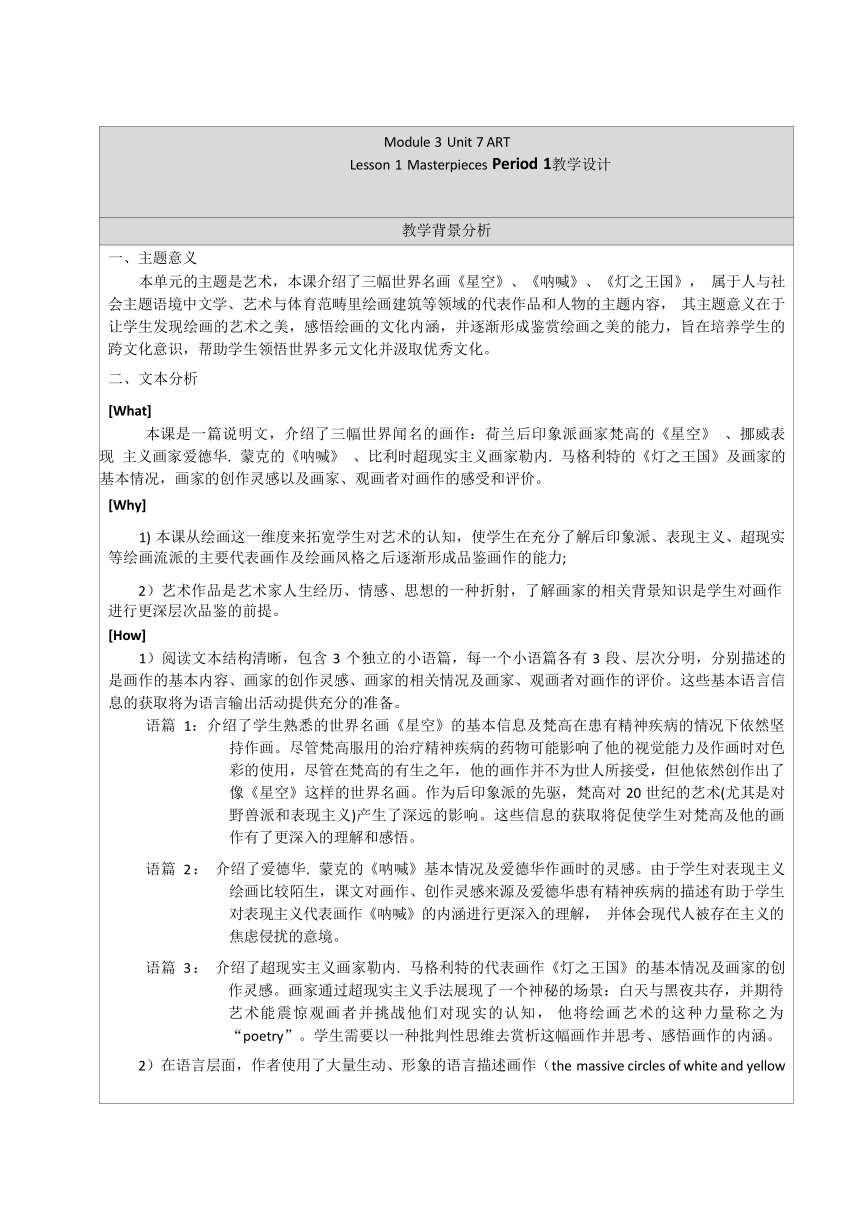 Module 3 Unit 7 ART
Lesson 1 Masterpieces Period 1教学设计

教学背景分析

一、主题意义

本单元的主题是艺术，本课介绍了三幅世界名画《星空》、《呐喊》、《灯之王国》， 属于人与社会主题语境中文学、艺术与体育范畴里绘画建筑等领域的代表作品和人物的主题内容， 其主题意义在于让学生发现绘画的艺术之美，感悟绘画的文化内涵，并逐渐形成鉴赏绘画之美的能力，旨在培养学生的跨文化意识，帮助学生领悟世界多元文化并汲取优秀文化。

二、文本分析

[What]

本课是一篇说明文，介绍了三幅世界闻名的画作：荷兰后印象派画家梵高的《星空》 、挪威表现 主义画家爱德华. 蒙克的《呐喊》 、比利时超现实主义画家勒内. 马格利特的《灯之王国》及画家的基本情况，画家的创作灵感以及画家、观画者对画作的感受和评价。

[Why]

1) 本课从绘画这一维度来拓宽学生对艺术的认知，使学生在充分了解后印象派、表现主义、超现实等绘画流派的主要代表画作及绘画风格之后逐渐形成品鉴画作的能力;

2）艺术作品是艺术家人生经历、情感、思想的一种折射，了解画家的相关背景知识是学生对画作进行更深层次品鉴的前提。

[How]

1）阅读文本结构清晰，包含 3 个独立的小语篇，每一个小语篇各有 3 段、层次分明，分别描述的是画作的基本内容、画家的创作灵感、画家的相关情况及画家、观画者对画作的评价。这些基本语言信息的获取将为语言输出活动提供充分的准备。

语篇 1：介绍了学生熟悉的世界名画《星空》的基本信息及梵高在患有精神疾病的情况下依然坚持作画。尽管梵高服用的治疗精神疾病的药物可能影响了他的视觉能力及作画时对色彩的使用，尽管在梵高的有生之年，他的画作并不为世人所接受，但他依然创作出了像《星空》这样的世界名画。作为后印象派的先驱，梵高对 20 世纪的艺术(尤其是对野兽派和表现主义)产生了深远的影响。这些信息的获取将促使学生对梵高及他的画作有了更深入的理解和感悟。

语篇 2： 介绍了爱德华. 蒙克的《呐喊》基本情况及爱德华作画时的灵感。由于学生对表现主义绘画比较陌生，课文对画作、创作灵感来源及爱德华患有精神疾病的描述有助于学生对表现主义代表画作《呐喊》的内涵进行更深入的理解， 并体会现代人被存在主义的焦虑侵扰的意境。

语篇 3： 介绍了超现实主义画家勒内. 马格利特的代表画作《灯之王国》的基本情况及画家的创作灵感。画家通过超现实主义手法展现了一个神秘的场景：白天与黑夜共存，并期待艺术能震惊观画者并挑战他们对现实的认知， 他将绘画艺术的这种力量称之为“poetry”。学生需要以一种批判性思维去赏析这幅画作并思考、感悟画作的内涵。

2）在语言层面，作者使用了大量生动、形象的语言描述画作（the massive circles of white and yellow